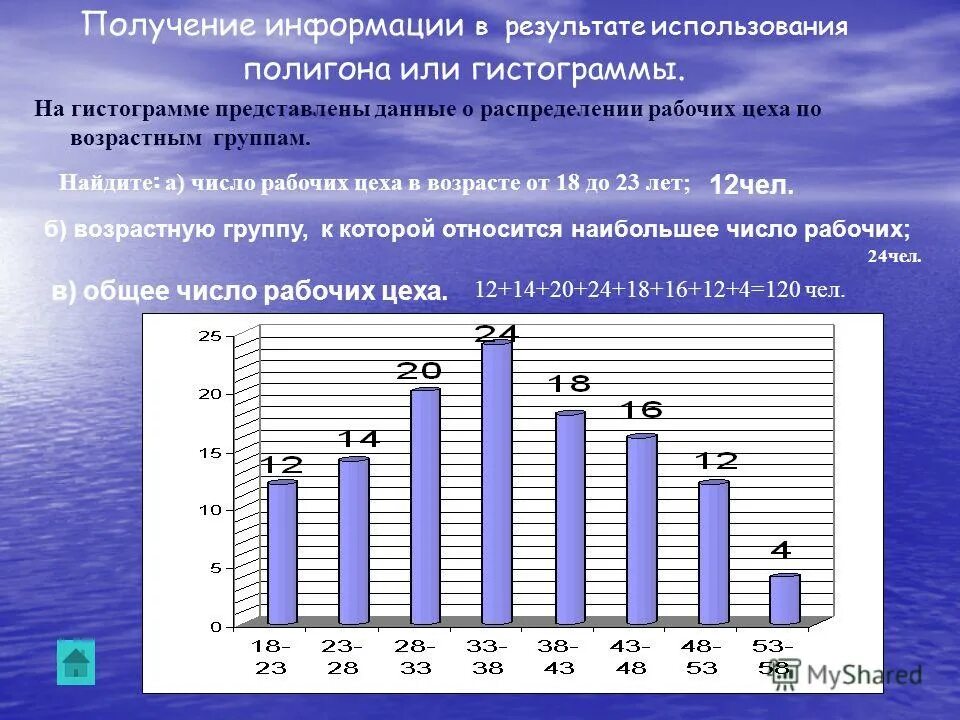 Получение информации в результате использования полигона или гистограммы.

На гистограмме представлены данные о распределении рабочих цеха по возрастным группам.

Найдите: а) число рабочих цеха в возрасте от 18 до 23 лет; 12чел.

б) возрастную группу, к которой относится наибольшее число рабочих;

24чел.

в) общее число рабочих цеха. 12+14+20+24+18+16+12+4=120 чел.

25
20
15
10
5
0

12
14
20
24
18
16
12
4

18-23
23-28
28-33
33-38
38-43
43-48
48-53
53-58

MyShared